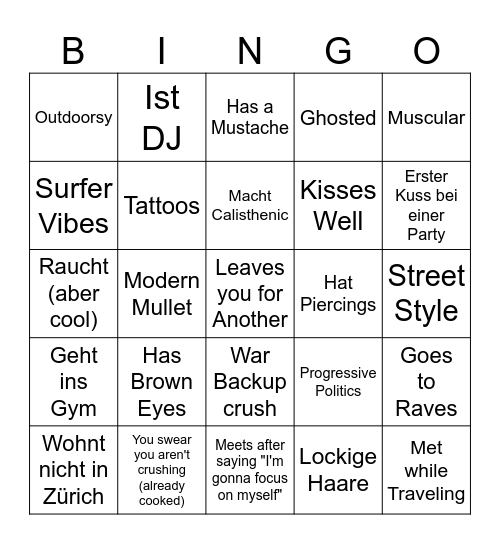 | B | I | N | G | O |
|---|---|---|---|---|
| Outdoorsy | Ist DJ | Has a Mustache | Ghosted | Muscular |
| Surfer Vibes | Tattoos | Macht Calisthenic | Kisses Well | Erster Kuss bei einer Party |
| Raucht (aber cool) | Modern Mullet | Leaves you for Another | Hat Piercings | Street Style |
| Geht ins Gym | Has Brown Eyes | War Backup crush | Progressive Politics | Goes to Raves |
| Wohnt nicht in Zürich | You swear you aren't crushing (already cooked) | Meets after saying "I'm gonna focus on myself" | Lockige Haare | Met while Traveling |